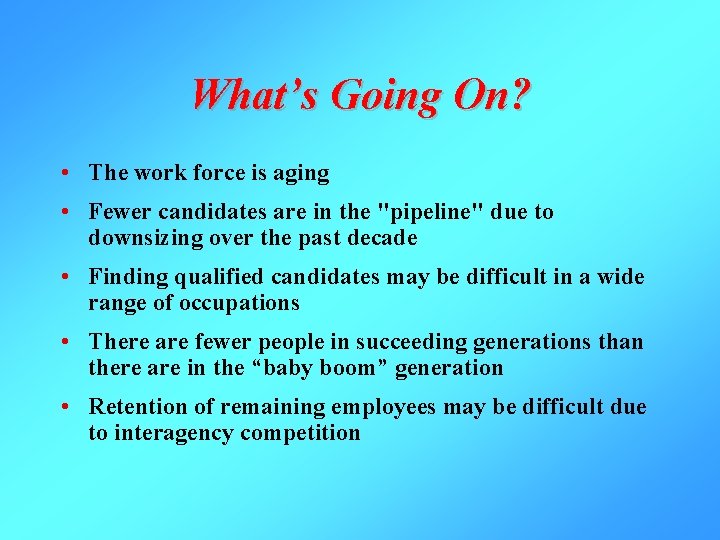 What’s Going On?

• The work force is aging
• Fewer candidates are in the "pipeline" due to downsizing over the past decade
• Finding qualified candidates may be difficult in a wide range of occupations
• There are fewer people in succeeding generations than there are in the “baby boom” generation
• Retention of remaining employees may be difficult due to interagency competition